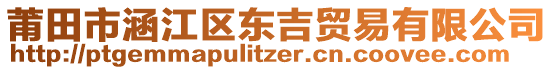 莆田市涵江区东吉贸易有限公司
http://ptgemmapulitzer.cn.coovee.com